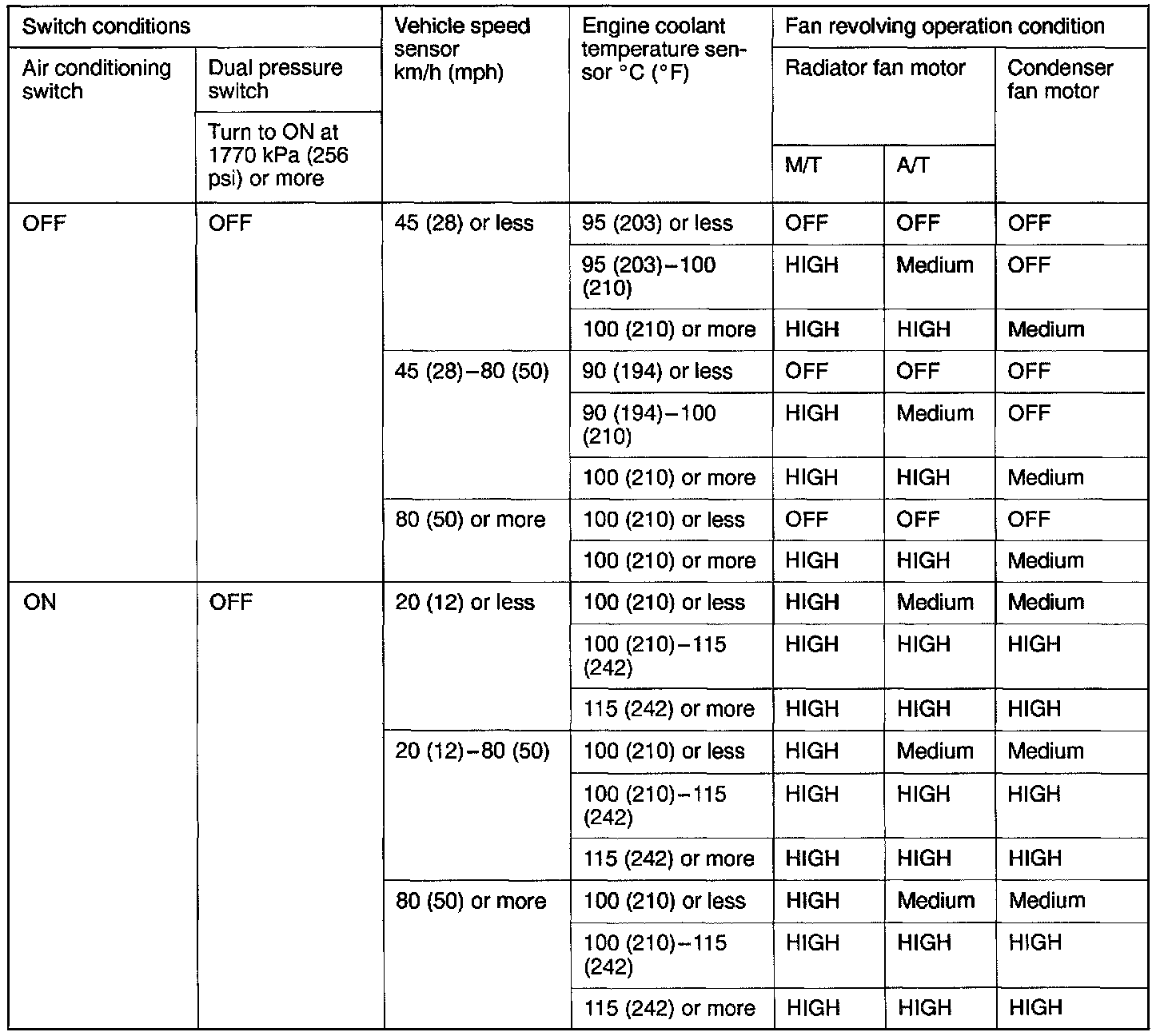 | Switch conditions | | Vehicle speed sensor km/h (mph) | Engine coolant temperature sensor °C (°F) | Fan revolving operation condition | | |
|---|---|---|---|---|---|---|
| Air conditioning switch | Dual pressure switch | | | Radiator fan motor | | Condenser fan motor |
| | Turn to ON at 1770 kPa (256 psi) or more | | | M/T | A/T | |
| OFF | OFF | 45 (28) or less | 95 (203) or less | OFF | OFF | OFF |
| | | | 95 (203)–100 (210) | HIGH | Medium | OFF |
| | | | 100 (210) or more | HIGH | HIGH | Medium |
| | | 45 (28)–80 (50) | 90 (194) or less | OFF | OFF | OFF |
| | | | 90 (194)–100 (210) | HIGH | Medium | OFF |
| | | | 100 (210) or more | HIGH | HIGH | Medium |
| | | 80 (50) or more | 100 (210) or less | OFF | OFF | OFF |
| | | | 100 (210) or more | HIGH | HIGH | Medium |
| ON | OFF | 20 (12) or less | 100 (210) or less | HIGH | Medium | Medium |
| | | | 100 (210)–115 (242) | HIGH | HIGH | HIGH |
| | | | 115 (242) or more | HIGH | HIGH | HIGH |
| | | 20 (12)–80 (50) | 100 (210) or less | HIGH | Medium | Medium |
| | | | 100 (210)–115 (242) | HIGH | HIGH | HIGH |
| | | | 115 (242) or more | HIGH | HIGH | HIGH |
| | | 80 (50) or more | 100 (210) or less | HIGH | Medium | Medium |
| | | | 100 (210)–115 (242) | HIGH | HIGH | HIGH |
| | | | 115 (242) or more | HIGH | HIGH | HIGH |